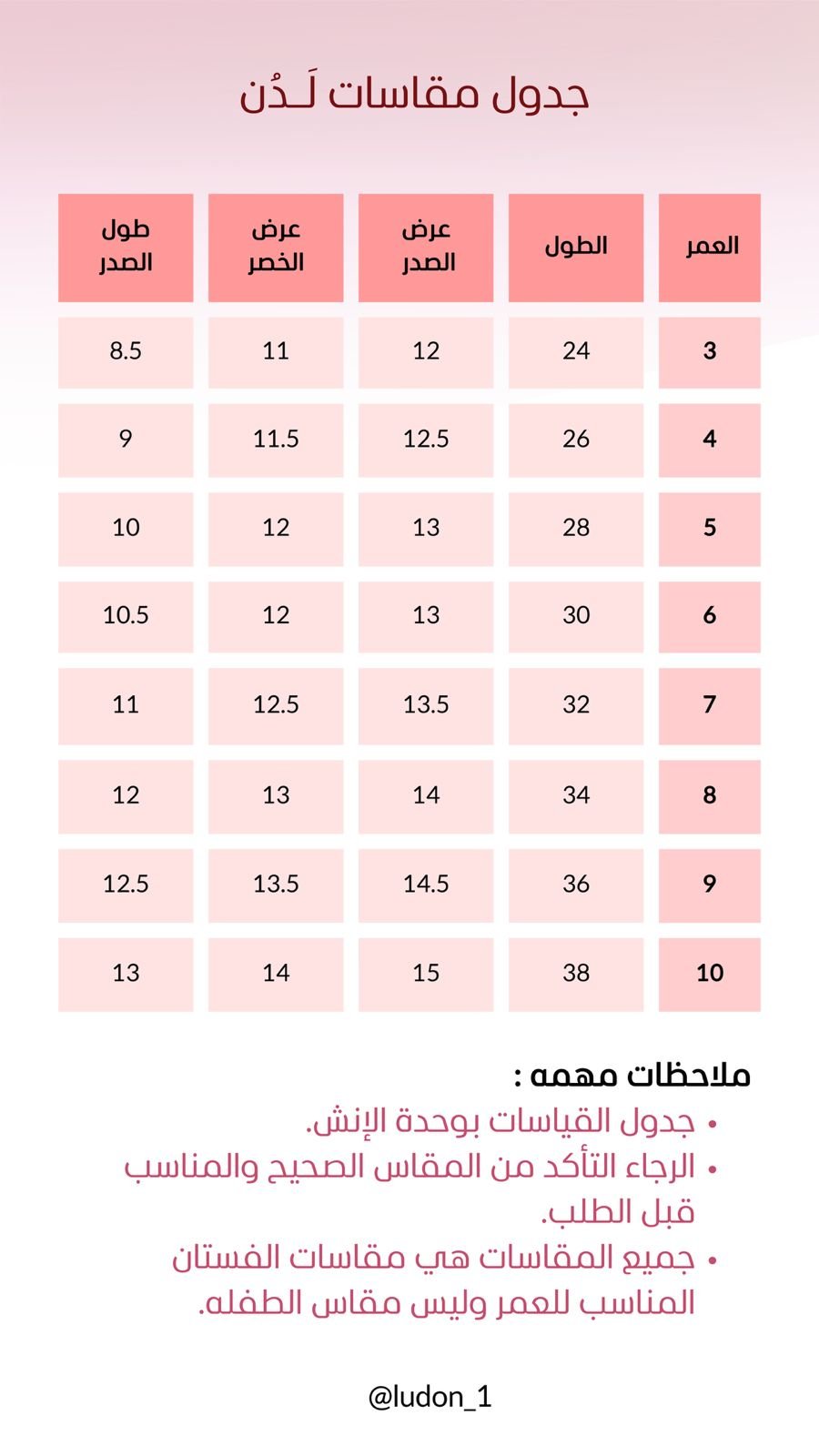 جدول مقاسات لَـدُن

| العمر | الطول | عرض الصدر | عرض الخصر | طول الصدر |
|---|---|---|---|---|
| 3 | 24 | 12 | 11 | 8.5 |
| 4 | 26 | 12.5 | 11.5 | 9 |
| 5 | 28 | 13 | 12 | 10 |
| 6 | 30 | 13 | 12 | 10.5 |
| 7 | 32 | 13.5 | 12.5 | 11 |
| 8 | 34 | 14 | 13 | 12 |
| 9 | 36 | 14.5 | 13.5 | 12.5 |
| 10 | 38 | 15 | 14 | 13 |

ملاحظات مهمه :

• جدول القياسات بوحدة الإنش.
• الرجاء التأكد من المقاس الصحيح والمناسب قبل الطلب.
• جميع المقاسات هي مقاسات الفستان المناسب للعمر وليس مقاس الطفله.

@ludon_1